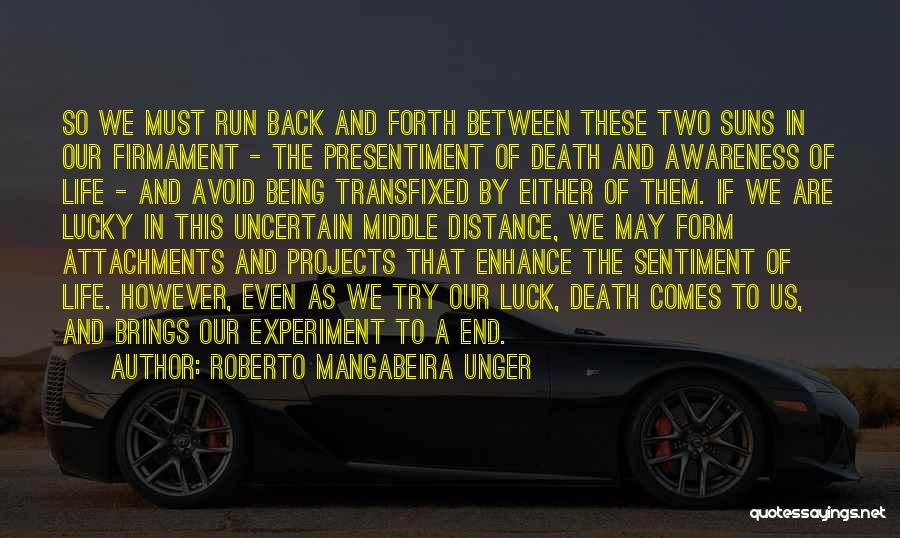 SO WE MUST RUN BACK AND FORTH BETWEEN THESE TWO SUNS IN OUR FIRMAMENT - THE PRESENTIMENT OF DEATH AND AWARENESS OF LIFE - AND AVOID BEING TRANSFIXED BY EITHER OF THEM. IF WE ARE LUCKY IN THIS UNCERTAIN MIDDLE DISTANCE, WE MAY FORM ATTACHMENTS AND PROJECTS THAT ENHANCE THE SENTIMENT OF LIFE. HOWEVER, EVEN AS WE TRY OUR LUCK, DEATH COMES TO US, AND BRINGS OUR EXPERIMENT TO A END.

AUTHOR: ROBERTO MANGABEIRA UNGER

quotessayings.net